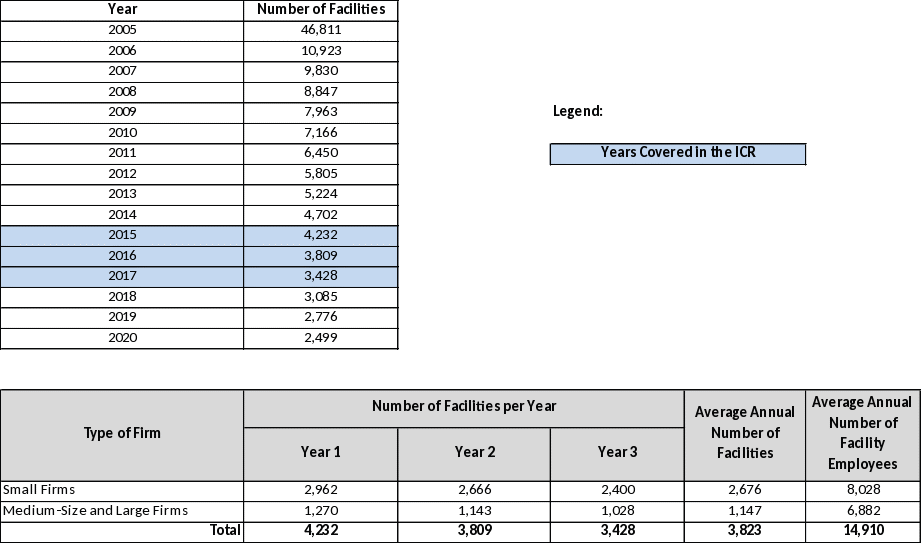 | Year | Number of Facilities |
|---|---|
| 2005 | 46,811 |
| 2006 | 10,923 |
| 2007 | 9,830 |
| 2008 | 8,847 |
| 2009 | 7,963 |
| 2010 | 7,166 |
| 2011 | 6,450 |
| 2012 | 5,805 |
| 2013 | 5,224 |
| 2014 | 4,702 |
| 2015 | 4,232 |
| 2016 | 3,809 |
| 2017 | 3,428 |
| 2018 | 3,085 |
| 2019 | 2,776 |
| 2020 | 2,499 |

Legend:

Years Covered in the ICR

| Type of Firm | Number of Facilities per Year | | | Average Annual Number of Facilities | Average Annual Number of Facility Employees |
|---|---|---|---|---|---|
| | Year 1 | Year 2 | Year 3 | | |
| Small Firms | 2,962 | 2,666 | 2,400 | 2,676 | 8,028 |
| Medium-Size and Large Firms | 1,270 | 1,143 | 1,028 | 1,147 | 6,882 |
| Total | 4,232 | 3,809 | 3,428 | 3,823 | 14,910 |